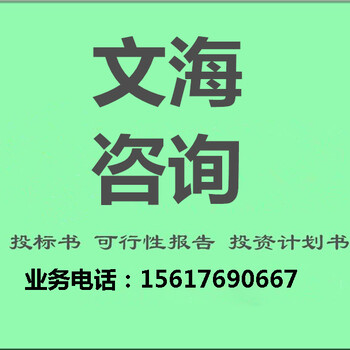 文海
咨询

投标书 可行性报告 投资计划书

业务电话：15617690667